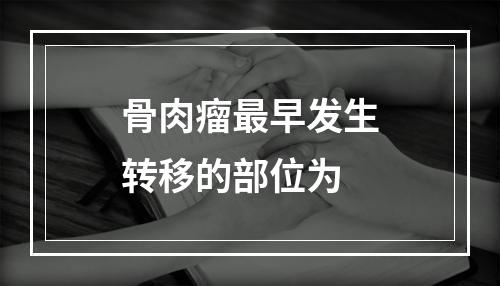 骨肉瘤最早发生转移的部位为